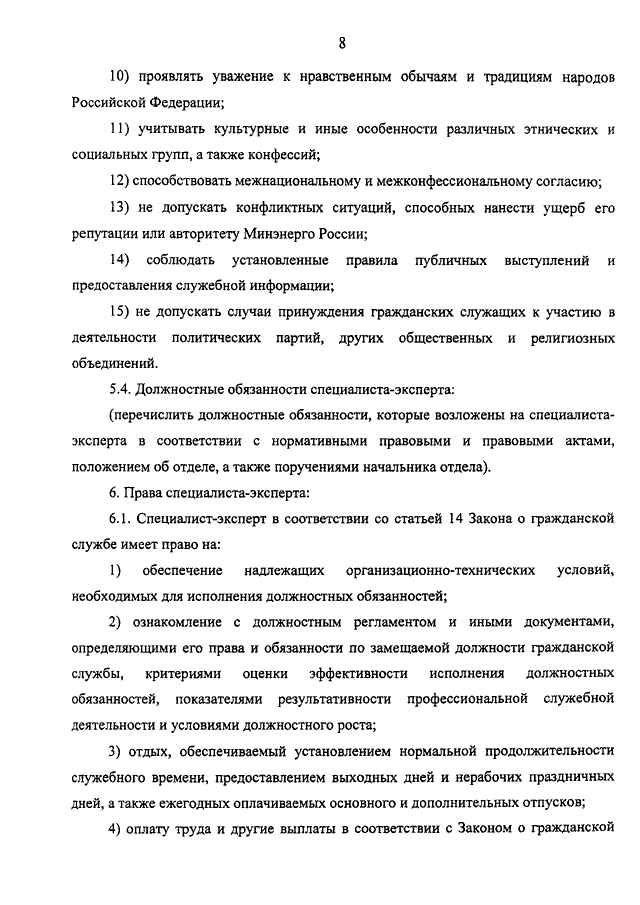 8

10) проявлять уважение к нравственным обычаям и традициям народов Российской Федерации;

11) учитывать культурные и иные особенности различных этнических и социальных групп, а также конфессий;

12) способствовать межнациональному и межконфессиональному согласию;

13) не допускать конфликтных ситуаций, способных нанести ущерб его репутации или авторитету Минэнерго России;

14) соблюдать установленные правила публичных выступлений и предоставления служебной информации;

15) не допускать случаи принуждения гражданских служащих к участию в деятельности политических партий, других общественных и религиозных объединений.

5.4. Должностные обязанности специалиста-эксперта:

(перечислить должностные обязанности, которые возложены на специалиста-эксперта в соответствии с нормативными правовыми и правовыми актами, положением об отделе, а также поручениями начальника отдела).

6. Права специалиста-эксперта:

6.1. Специалист-эксперт в соответствии со статьей 14 Закона о гражданской службе имеет право на:

1) обеспечение надлежащих организационно-технических условий, необходимых для исполнения должностных обязанностей;

2) ознакомление с должностным регламентом и иными документами, определяющими его права и обязанности по замещаемой должности гражданской службы, критериями оценки эффективности исполнения должностных обязанностей, показателями результативности профессиональной служебной деятельности и условиями должностного роста;

3) отдых, обеспечиваемый установлением нормальной продолжительности служебного времени, предоставлением выходных дней и нерабочих праздничных дней, а также ежегодных оплачиваемых основного и дополнительных отпусков;

4) оплату труда и другие выплаты в соответствии с Законом о гражданской